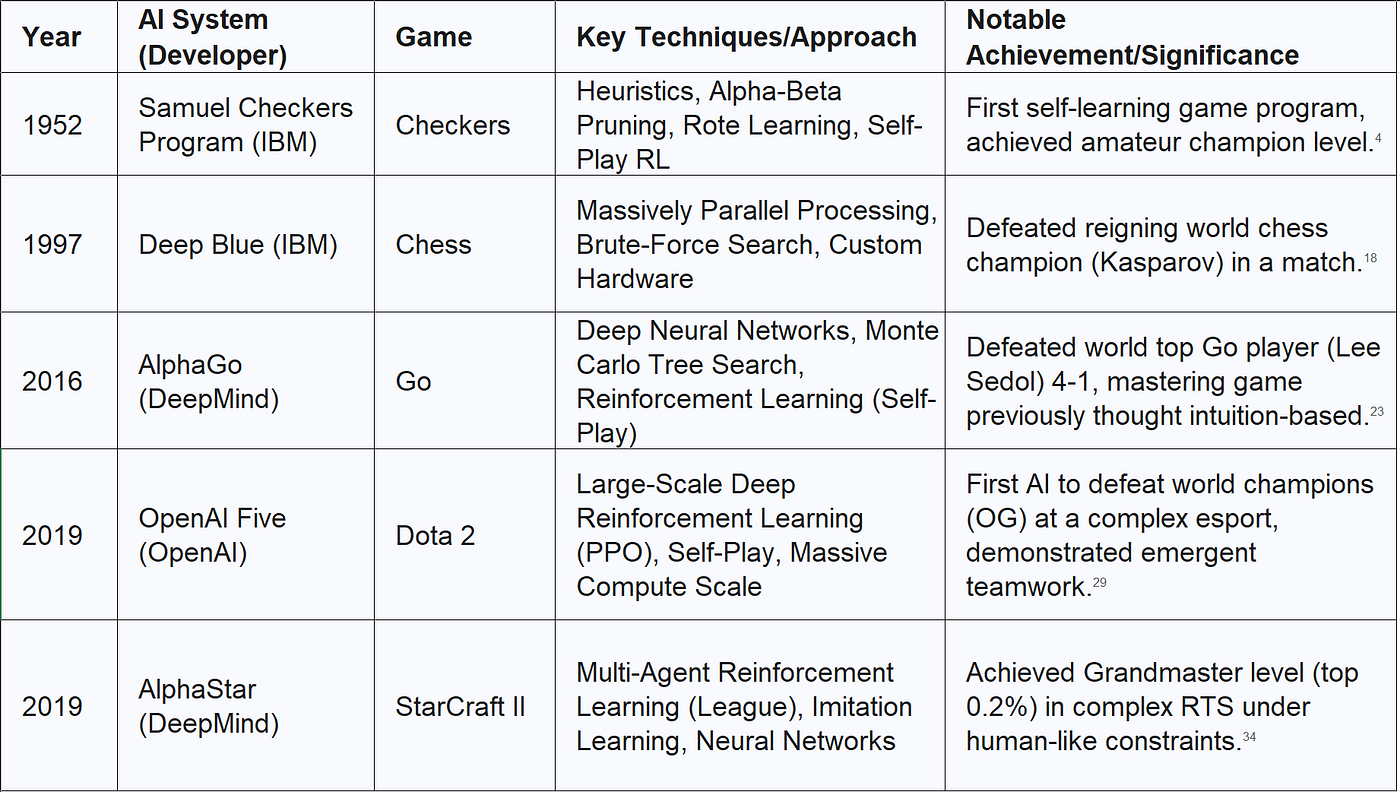 | Year | AI System (Developer) | Game | Key Techniques/Approach | Notable Achievement/Significance |
|---|---|---|---|---|
| 1952 | Samuel Checkers Program (IBM) | Checkers | Heuristics, Alpha-Beta Pruning, Rote Learning, Self-Play RL | First self-learning game program, achieved amateur champion level.$^{4}$ |
| 1997 | Deep Blue (IBM) | Chess | Massively Parallel Processing, Brute-Force Search, Custom Hardware | Defeated reigning world chess champion (Kasparov) in a match.$^{18}$ |
| 2016 | AlphaGo (DeepMind) | Go | Deep Neural Networks, Monte Carlo Tree Search, Reinforcement Learning (Self-Play) | Defeated world top Go player (Lee Sedol) 4-1, mastering game previously thought intuition-based.$^{23}$ |
| 2019 | OpenAI Five (OpenAI) | Dota 2 | Large-Scale Deep Reinforcement Learning (PPO), Self-Play, Massive Compute Scale | First AI to defeat world champions (OG) at a complex esport, demonstrated emergent teamwork.$^{29}$ |
| 2019 | AlphaStar (DeepMind) | StarCraft II | Multi-Agent Reinforcement Learning (League), Imitation Learning, Neural Networks | Achieved Grandmaster level (top 0.2%) in complex RTS under human-like constraints.$^{34}$ |